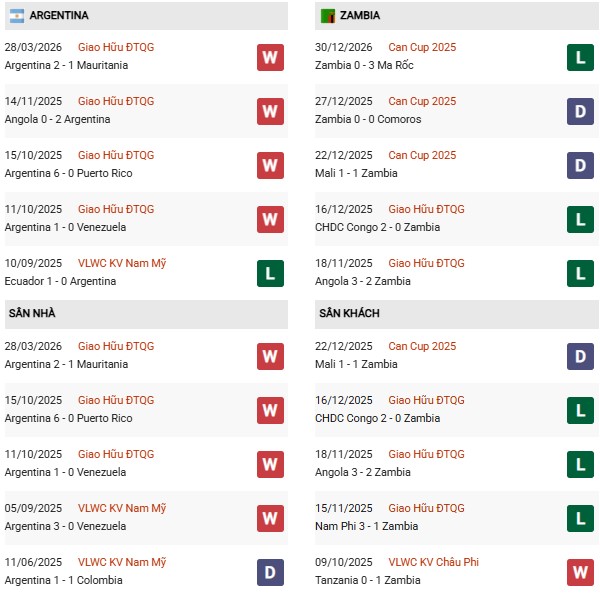 ARGENTINA

28/03/2026 Giao Hữu ĐTQG
Argentina 2 - 1 Mauritania
W

14/11/2025 Giao Hữu ĐTQG
Angola 0 - 2 Argentina
W

15/10/2025 Giao Hữu ĐTQG
Argentina 6 - 0 Puerto Rico
W

11/10/2025 Giao Hữu ĐTQG
Argentina 1 - 0 Venezuela
W

10/09/2025 VLWC KV Nam Mỹ
Ecuador 1 - 0 Argentina
L

SÂN NHÀ

28/03/2026 Giao Hữu ĐTQG
Argentina 2 - 1 Mauritania
W

15/10/2025 Giao Hữu ĐTQG
Argentina 6 - 0 Puerto Rico
W

11/10/2025 Giao Hữu ĐTQG
Argentina 1 - 0 Venezuela
W

05/09/2025 VLWC KV Nam Mỹ
Argentina 3 - 0 Venezuela
W

11/06/2025 VLWC KV Nam Mỹ
Argentina 1 - 1 Colombia
D

ZAMBIA

30/12/2026 Can Cup 2025
Zambia 0 - 3 Ma Rốc
L

27/12/2025 Can Cup 2025
Zambia 0 - 0 Comoros
D

22/12/2025 Can Cup 2025
Mali 1 - 1 Zambia
D

16/12/2025 Giao Hữu ĐTQG
CHDC Congo 2 - 0 Zambia
L

18/11/2025 Giao Hữu ĐTQG
Angola 3 - 2 Zambia
L

SÂN KHÁCH

22/12/2025 Can Cup 2025
Mali 1 - 1 Zambia
D

16/12/2025 Giao Hữu ĐTQG
CHDC Congo 2 - 0 Zambia
L

18/11/2025 Giao Hữu ĐTQG
Angola 3 - 2 Zambia
L

15/11/2025 Giao Hữu ĐTQG
Nam Phi 3 - 1 Zambia
L

09/10/2025 VLWC KV Châu Phi
Tanzania 0 - 1 Zambia
W